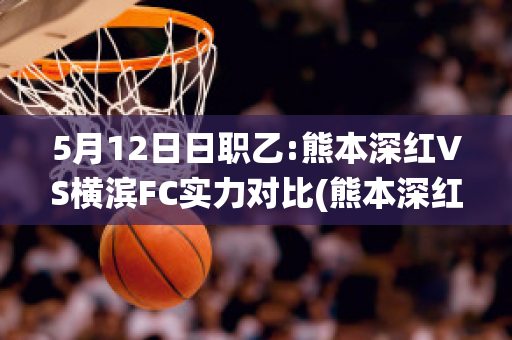 5月12日日职乙:熊本深红VS横滨FC实力对比(熊本深红